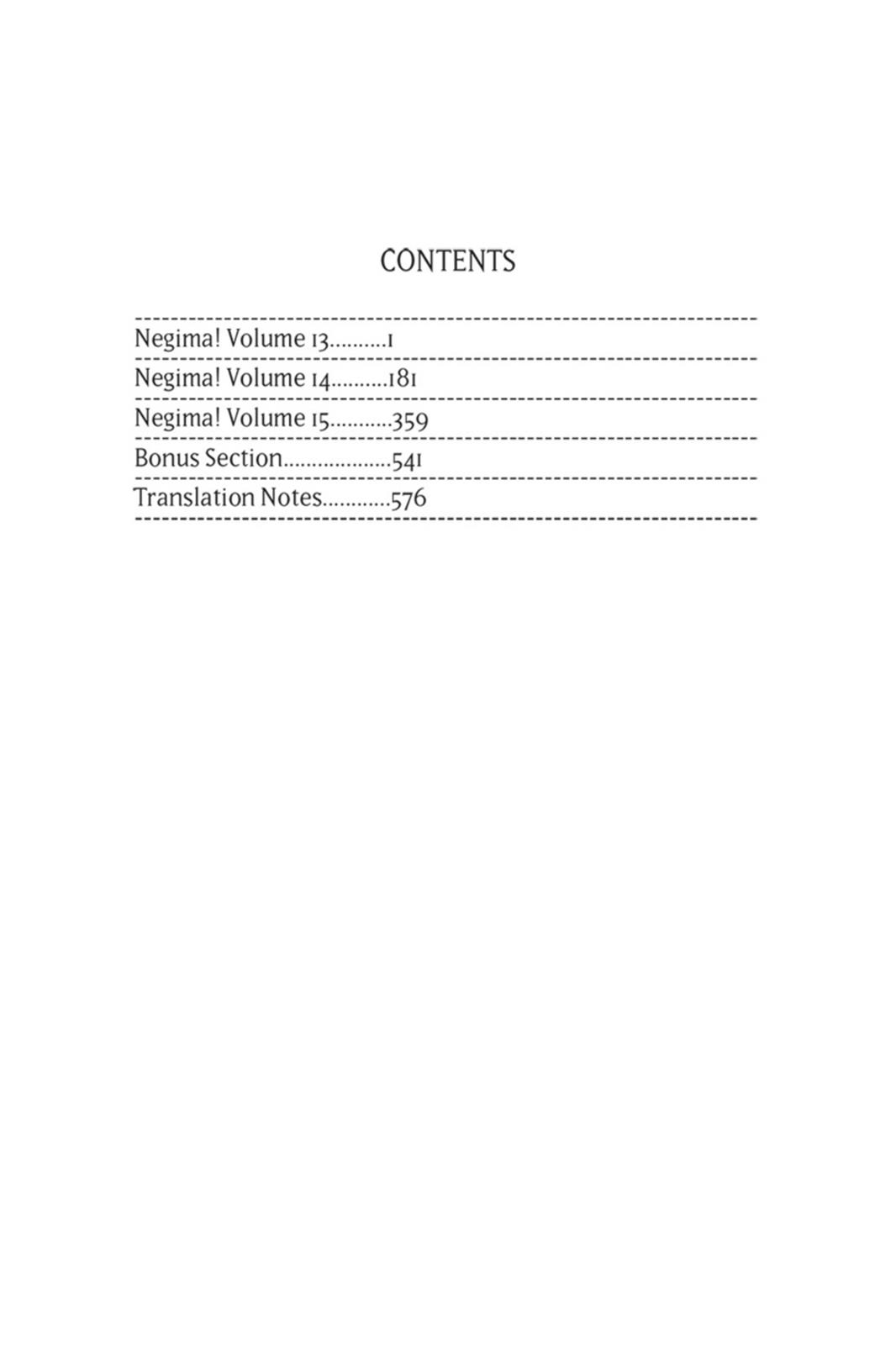 CONTENTS

Negima! Volume 13..........1

Negima! Volume 14..........181

Negima! Volume 15...........359

Bonus Section...................541

Translation Notes............576